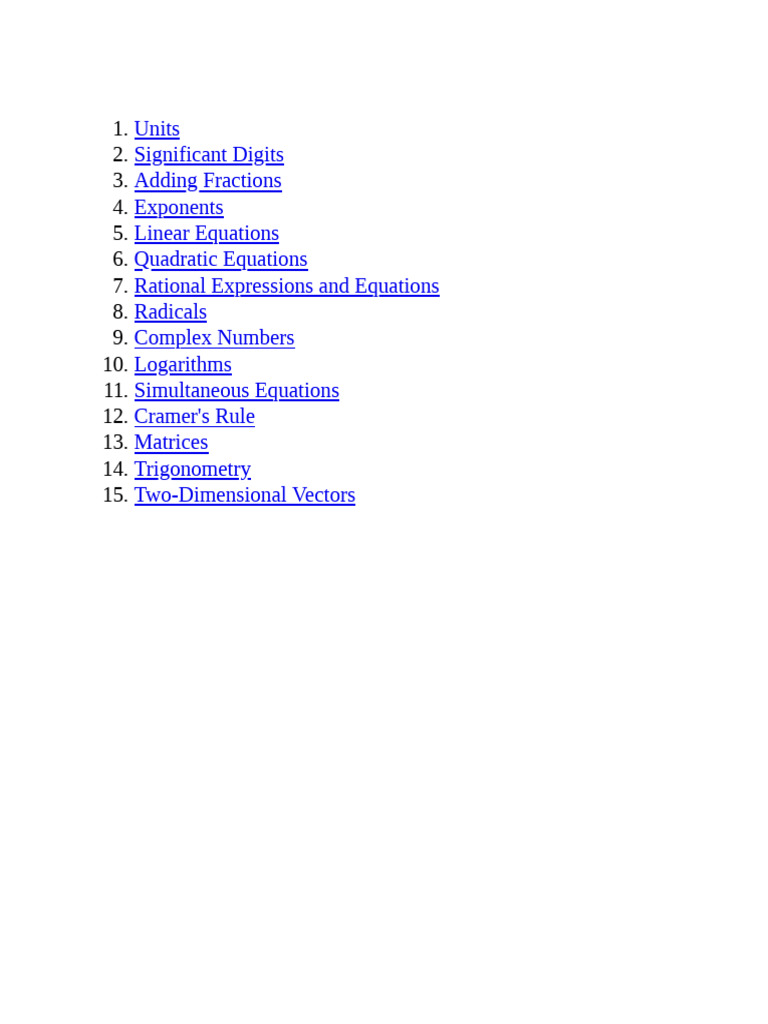 1. Units
2. Significant Digits
3. Adding Fractions
4. Exponents
5. Linear Equations
6. Quadratic Equations
7. Rational Expressions and Equations
8. Radicals
9. Complex Numbers
10. Logarithms
11. Simultaneous Equations
12. Cramer's Rule
13. Matrices
14. Trigonometry
15. Two-Dimensional Vectors